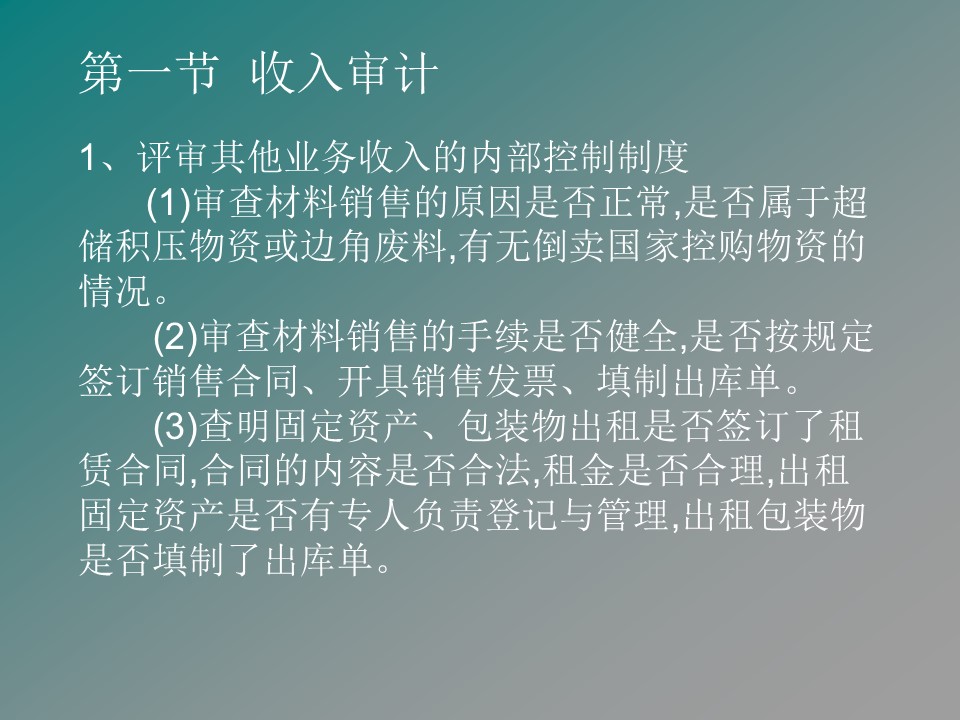 第一节 收入审计

1、评审其他业务收入的内部控制制度

(1)审查材料销售的原因是否正常,是否属于超储积压物资或边角废料,有无倒卖国家控购物资的情况。

(2)审查材料销售的手续是否健全,是否按规定签订销售合同、开具销售发票、填制出库单。

(3)查明固定资产、包装物出租是否签订了租赁合同,合同的内容是否合法,租金是否合理,出租固定资产是否有专人负责登记与管理,出租包装物是否填制了出库单。